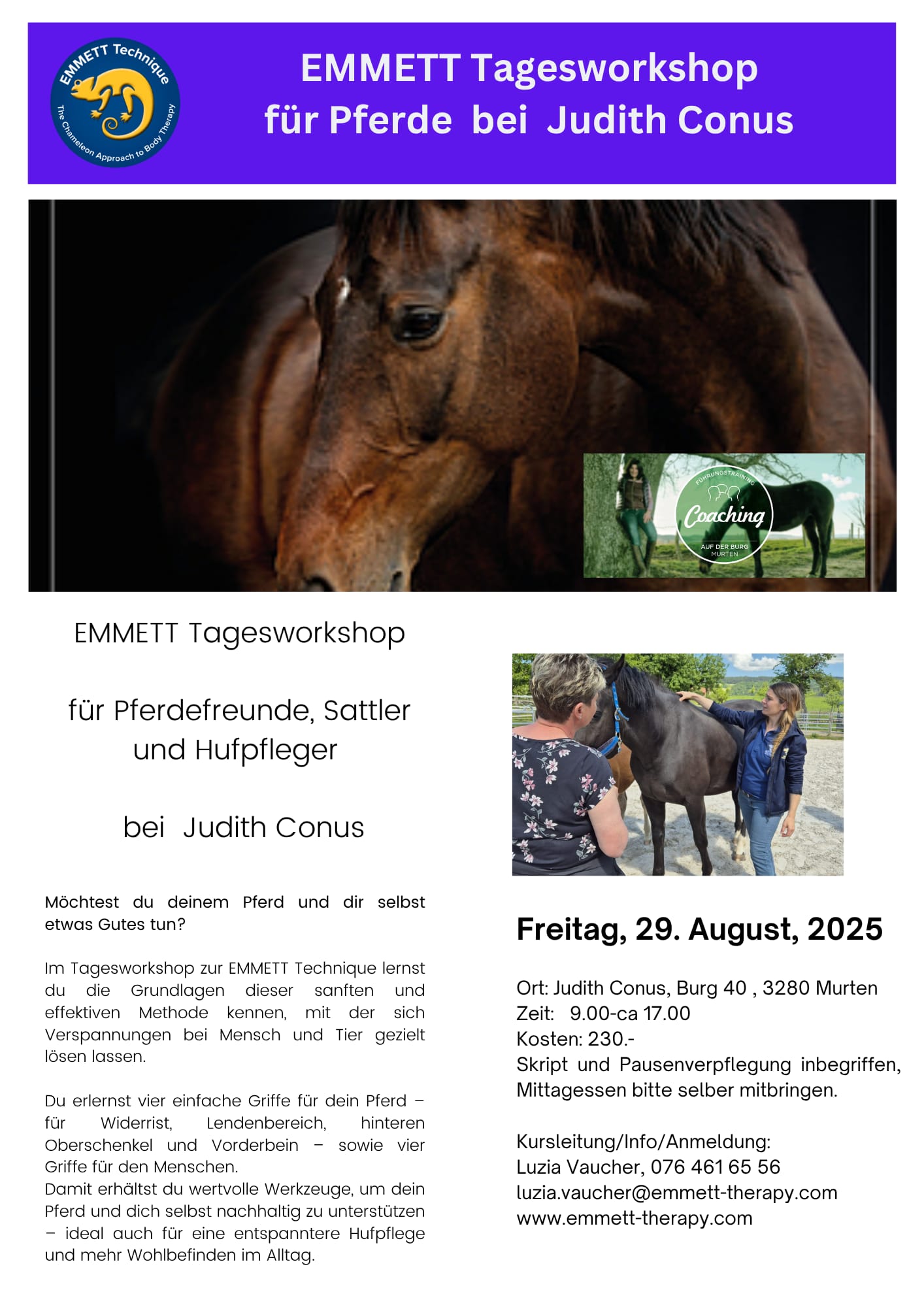 EMMETT Technique
The Chameleon Approach to Body Therapy

EMMETT Tagesworkshop für Pferde bei Judith Conus

FÜHRUNGSTRAINING
Coaching
AUF DER BURG
MURTEN

EMMETT Tagesworkshop

für Pferdefreunde, Sattler und Hufpfleger

bei Judith Conus

Möchtest du deinem Pferd und dir selbst etwas Gutes tun?

Im Tagesworkshop zur EMMETT Technique lernst du die Grundlagen dieser sanften und effektiven Methode kennen, mit der sich Verspannungen bei Mensch und Tier gezielt lösen lassen.

Du erlernst vier einfache Griffe für dein Pferd – für Widerrist, Lendenbereich, hinteren Oberschenkel und Vorderbein – sowie vier Griffe für den Menschen.
Damit erhältst du wertvolle Werkzeuge, um dein Pferd und dich selbst nachhaltig zu unterstützen – ideal auch für eine entspanntere Hufpflege und mehr Wohlbefinden im Alltag.

Freitag, 29. August, 2025

Ort: Judith Conus, Burg 40 , 3280 Murten
Zeit: 9.00-ca 17.00
Kosten: 230.-
Skript und Pausenverpflegung inbegriffen, Mittagessen bitte selber mitbringen.

Kursleitung/Info/Anmeldung:
Luzia Vaucher, 076 461 65 56
luzia.vaucher@emmett-therapy.com
www.emmett-therapy.com